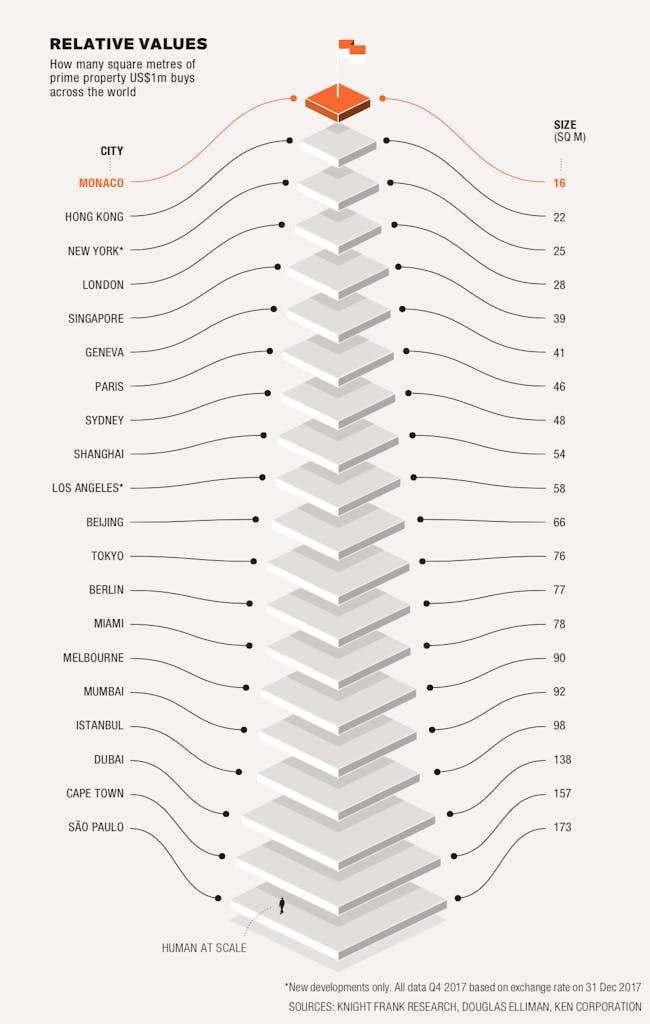 RELATIVE VALUES
How many square metres of prime property US$1m buys across the world

| CITY | SIZE (SQ M) |
|---|---|
| MONACO | 16 |
| HONG KONG | 22 |
| NEW YORK* | 25 |
| LONDON | 28 |
| SINGAPORE | 39 |
| GENEVA | 41 |
| PARIS | 46 |
| SYDNEY | 48 |
| SHANGHAI | 54 |
| LOS ANGELES* | 58 |
| BEIJING | 66 |
| TOKYO | 76 |
| BERLIN | 77 |
| MIAMI | 78 |
| MELBOURNE | 90 |
| MUMBAI | 92 |
| ISTANBUL | 98 |
| DUBAI | 138 |
| CAPE TOWN | 157 |
| SÃO PAULO | 173 |

HUMAN AT SCALE

*New developments only. All data Q4 2017 based on exchange rate on 31 Dec 2017
SOURCES: KNIGHT FRANK RESEARCH, DOUGLAS ELLIMAN, KEN CORPORATION